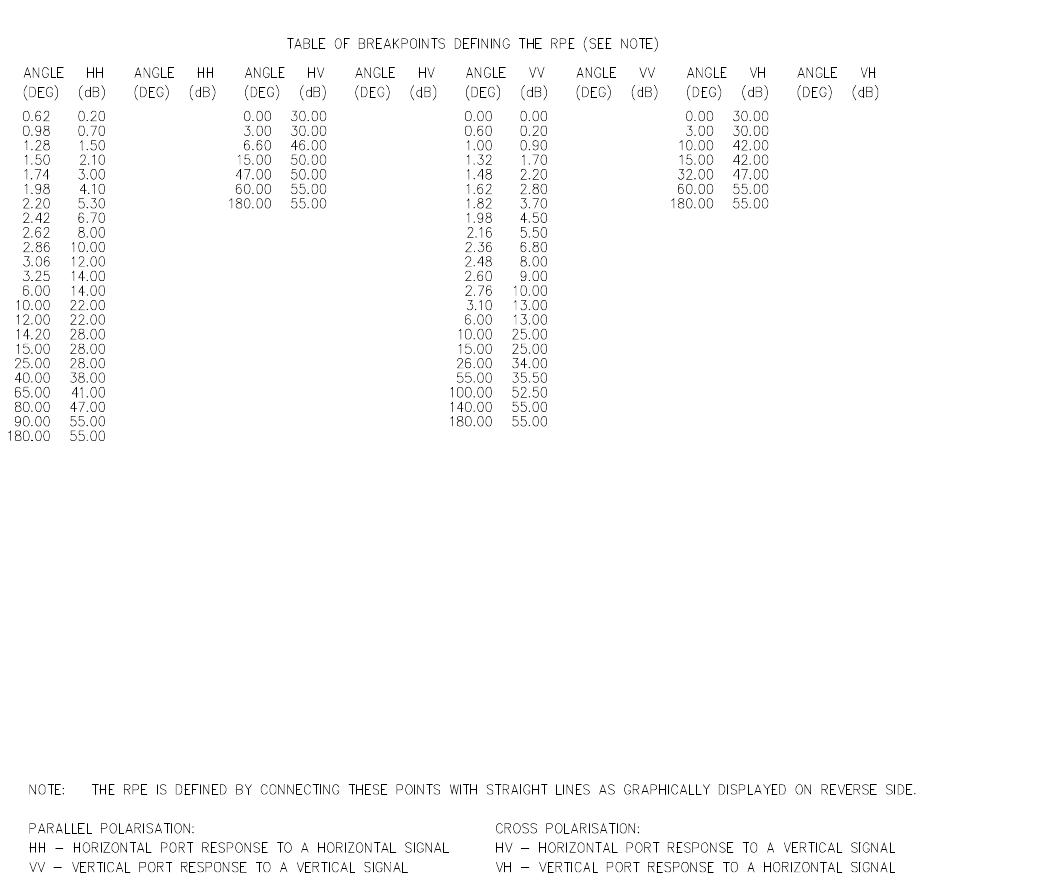 TABLE OF BREAKPOINTS DEFINING THE RPE (SEE NOTE)

| ANGLE (DEG) | HH (dB) | ANGLE (DEG) | HH (dB) | ANGLE (DEG) | HV (dB) | ANGLE (DEG) | HV (dB) | ANGLE (DEG) | VV (dB) | ANGLE (DEG) | VV (dB) | ANGLE (DEG) | VH (dB) | ANGLE (DEG) | VH (dB) |
|---|---|---|---|---|---|---|---|---|---|---|---|---|---|---|---|
| 0.62 | 0.20 | | | 0.00 | 30.00 | | | 0.00 | 0.00 | | | 0.00 | 30.00 | | |
| 0.98 | 0.70 | | | 3.00 | 30.00 | | | 0.60 | 0.20 | | | 3.00 | 30.00 | | |
| 1.28 | 1.50 | | | 6.60 | 46.00 | | | 1.00 | 0.90 | | | 10.00 | 42.00 | | |
| 1.50 | 2.10 | | | 15.00 | 50.00 | | | 1.32 | 1.70 | | | 15.00 | 42.00 | | |
| 1.74 | 3.00 | | | 47.00 | 50.00 | | | 1.48 | 2.20 | | | 32.00 | 47.00 | | |
| 1.98 | 4.10 | | | 60.00 | 55.00 | | | 1.62 | 2.80 | | | 60.00 | 55.00 | | |
| 2.20 | 5.30 | | | 180.00 | 55.00 | | | 1.82 | 3.70 | | | 180.00 | 55.00 | | |
| 2.42 | 6.70 | | | | | | | 1.98 | 4.50 | | | | | | |
| 2.62 | 8.00 | | | | | | | 2.16 | 5.50 | | | | | | |
| 2.86 | 10.00 | | | | | | | 2.36 | 6.80 | | | | | | |
| 3.06 | 12.00 | | | | | | | 2.48 | 8.00 | | | | | | |
| 3.25 | 14.00 | | | | | | | 2.60 | 9.00 | | | | | | |
| 6.00 | 14.00 | | | | | | | 2.76 | 10.00 | | | | | | |
| 10.00 | 22.00 | | | | | | | 3.10 | 13.00 | | | | | | |
| 12.00 | 22.00 | | | | | | | 6.00 | 13.00 | | | | | | |
| 14.20 | 28.00 | | | | | | | 10.00 | 25.00 | | | | | | |
| 15.00 | 28.00 | | | | | | | 15.00 | 25.00 | | | | | | |
| 25.00 | 28.00 | | | | | | | 26.00 | 34.00 | | | | | | |
| 40.00 | 38.00 | | | | | | | 55.00 | 35.50 | | | | | | |
| 65.00 | 41.00 | | | | | | | 100.00 | 52.50 | | | | | | |
| 80.00 | 47.00 | | | | | | | 140.00 | 55.00 | | | | | | |
| 90.00 | 55.00 | | | | | | | 180.00 | 55.00 | | | | | | |
| 180.00 | 55.00 | | | | | | | | | | | | | | |

NOTE: THE RPE IS DEFINED BY CONNECTING THESE POINTS WITH STRAIGHT LINES AS GRAPHICALLY DISPLAYED ON REVERSE SIDE.

PARALLEL POLARISATION:
HH – HORIZONTAL PORT RESPONSE TO A HORIZONTAL SIGNAL
VV – VERTICAL PORT RESPONSE TO A VERTICAL SIGNAL

CROSS POLARISATION:
HV – HORIZONTAL PORT RESPONSE TO A VERTICAL SIGNAL
VH – VERTICAL PORT RESPONSE TO A HORIZONTAL SIGNAL